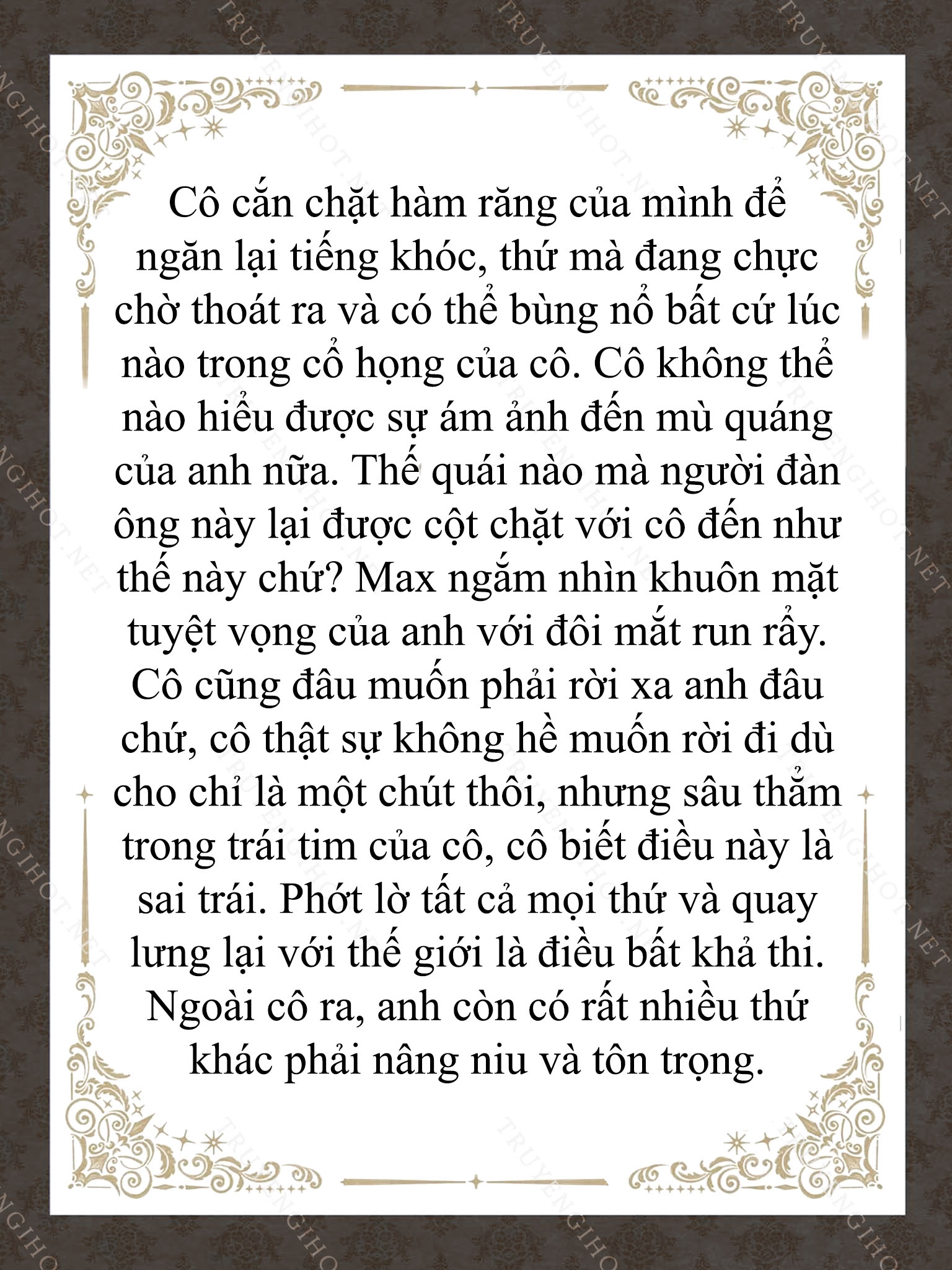 Cô cắn chặt hàm răng của mình để ngăn lại tiếng khóc, thứ mà đang chực chờ thoát ra và có thể bùng nổ bất cứ lúc nào trong cổ họng của cô. Cô không thể nào hiểu được sự ám ảnh đến mù quáng của anh nữa. Thế quái nào mà người đàn ông này lại được cột chặt với cô đến như thế này chứ? Max ngắm nhìn khuôn mặt tuyệt vọng của anh với đôi mắt run rẩy. Cô cũng đâu muốn phải rời xa anh đâu chứ, cô thật sự không hề muốn rời đi dù cho chỉ là một chút thôi, nhưng sâu thẳm trong trái tim của cô, cô biết điều này là sai trái. Phớt lờ tất cả mọi thứ và quay lưng lại với thế giới là điều bất khả thi. Ngoài cô ra, anh còn có rất nhiều thứ khác phải nâng niu và tôn trọng.

TRUYENGIHOT.NET